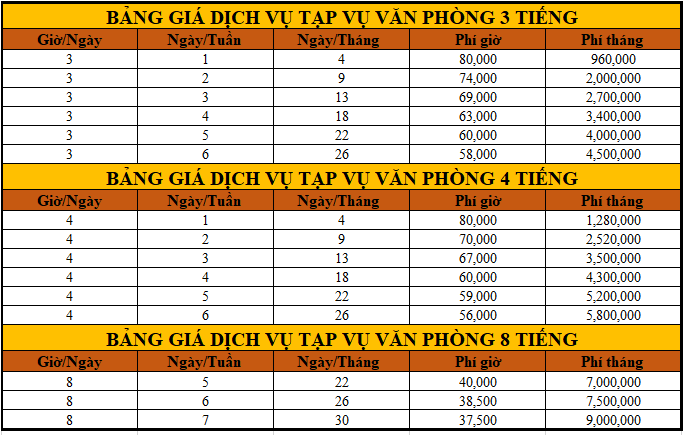 BẢNG GIÁ DỊCH VỤ TẠP VỤ VĂN PHÒNG 3 TIẾNG

| Giờ/Ngày | Ngày/Tuần | Ngày/Tháng | Phí giờ | Phí tháng |
|---|---|---|---|---|
| 3 | 1 | 4 | 80,000 | 960,000 |
| 3 | 2 | 9 | 74,000 | 2,000,000 |
| 3 | 3 | 13 | 69,000 | 2,700,000 |
| 3 | 4 | 18 | 63,000 | 3,400,000 |
| 3 | 5 | 22 | 60,000 | 4,000,000 |
| 3 | 6 | 26 | 58,000 | 4,500,000 |

BẢNG GIÁ DỊCH VỤ TẠP VỤ VĂN PHÒNG 4 TIẾNG

| Giờ/Ngày | Ngày/Tuần | Ngày/Tháng | Phí giờ | Phí tháng |
|---|---|---|---|---|
| 4 | 1 | 4 | 80,000 | 1,280,000 |
| 4 | 2 | 9 | 70,000 | 2,520,000 |
| 4 | 3 | 13 | 67,000 | 3,500,000 |
| 4 | 4 | 18 | 60,000 | 4,300,000 |
| 4 | 5 | 22 | 59,000 | 5,200,000 |
| 4 | 6 | 26 | 56,000 | 5,800,000 |

BẢNG GIÁ DỊCH VỤ TẠP VỤ VĂN PHÒNG 8 TIẾNG

| Giờ/Ngày | Ngày/Tuần | Ngày/Tháng | Phí giờ | Phí tháng |
|---|---|---|---|---|
| 8 | 5 | 22 | 40,000 | 7,000,000 |
| 8 | 6 | 26 | 38,500 | 7,500,000 |
| 8 | 7 | 30 | 37,500 | 9,000,000 |